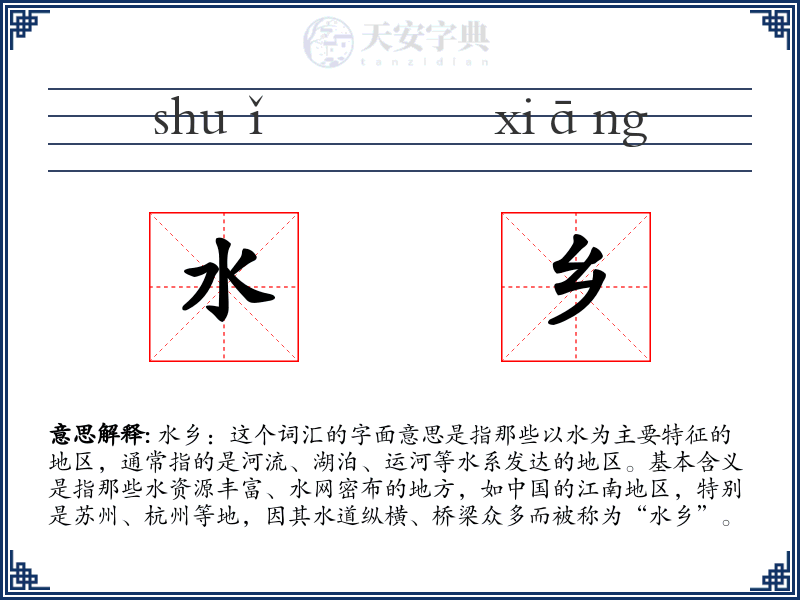 天安字典
tanzidian

shu ǐ　　xi ā ng

水　乡

意思解释: 水乡：这个词汇的字面意思是指那些以水为主要特征的地区，通常指的是河流、湖泊、运河等水系发达的地区。基本含义是指那些水资源丰富、水网密布的地方，如中国的江南地区，特别是苏州、杭州等地，因其水道纵横、桥梁众多而被称为“水乡”。